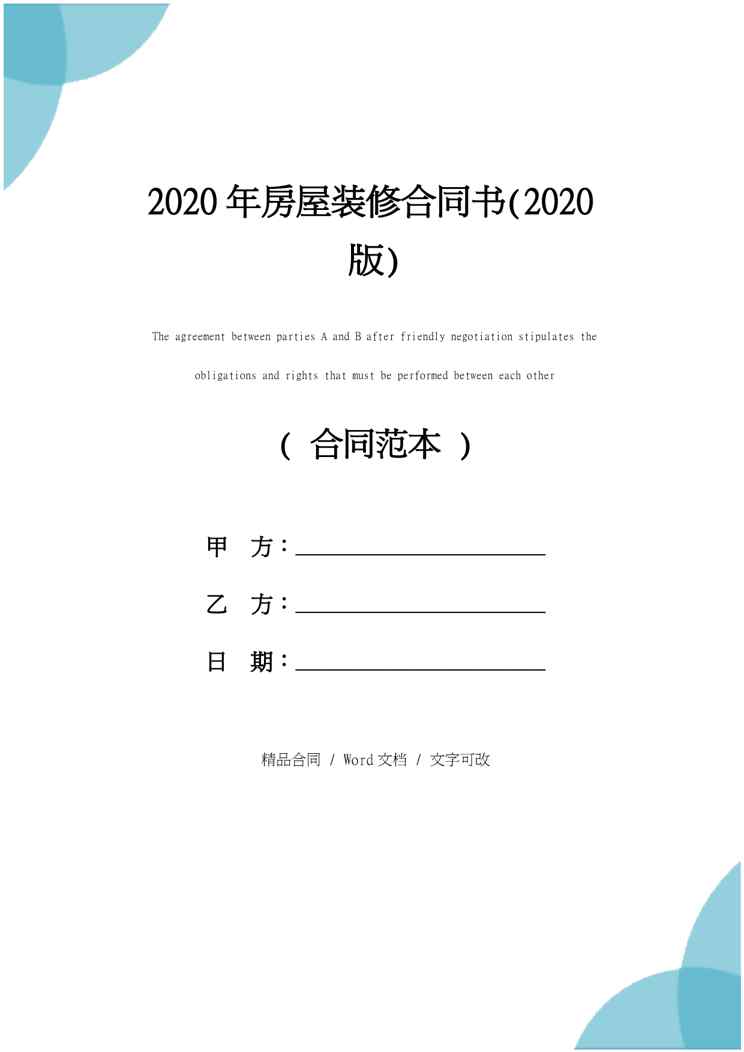 2020年房屋装修合同书(2020版)

The agreement between parties A and B after friendly negotiation stipulates the obligations and rights that must be performed between each other

（ 合同范本 ）

甲 方：____

乙 方：____

日 期：____

精品合同 / Word文档 / 文字可改